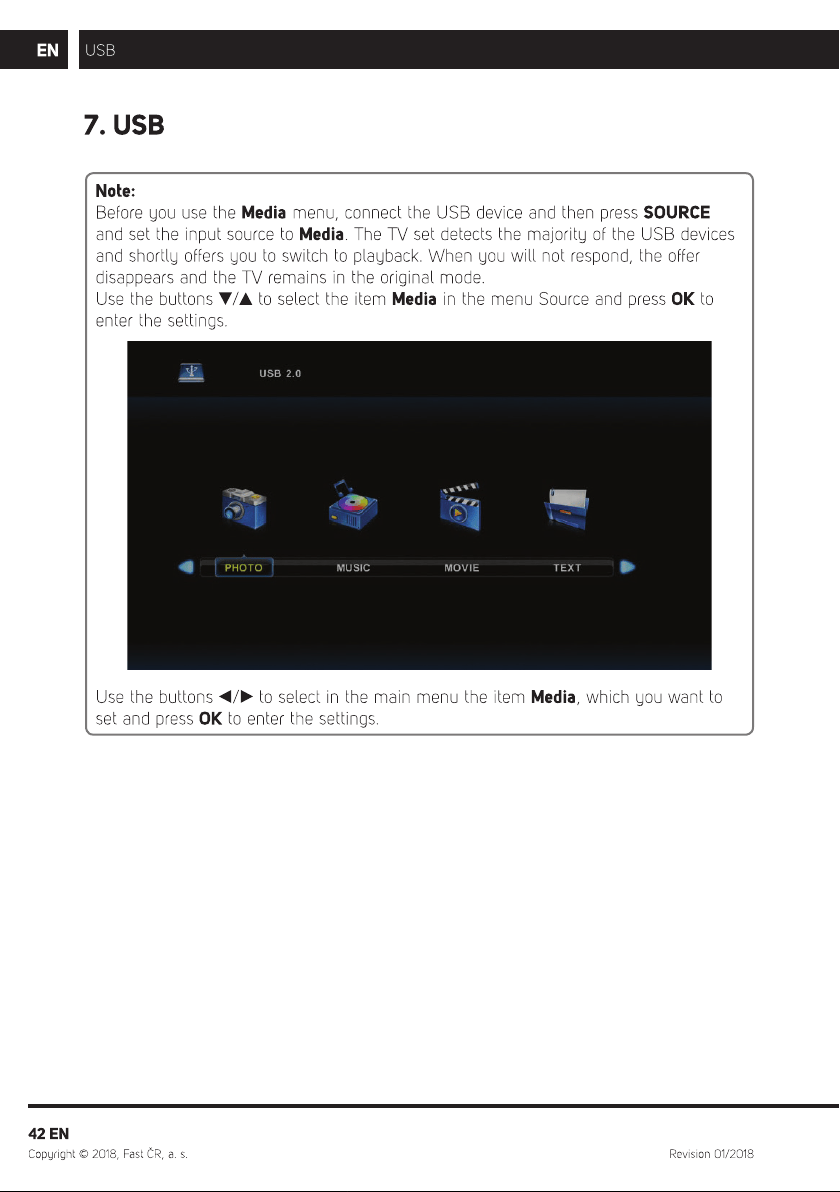 EN USB

7. USB

Note:
Before you use the Media menu, connect the USB device and then press SOURCE and set the input source to Media. The TV set detects the majority of the USB devices and shortly offers you to switch to playback. When you will not respond, the offer disappears and the TV remains in the original mode.
Use the buttons ▼/▲ to select the item Media in the menu Source and press OK to enter the settings.

USB 2.0

PHOTO MUSIC MOVIE TEXT

Use the buttons ◄/► to select in the main menu the item Media, which you want to set and press OK to enter the settings.

42 EN
Copyright © 2018, Fast ČR, a. s.
Revision 01/2018